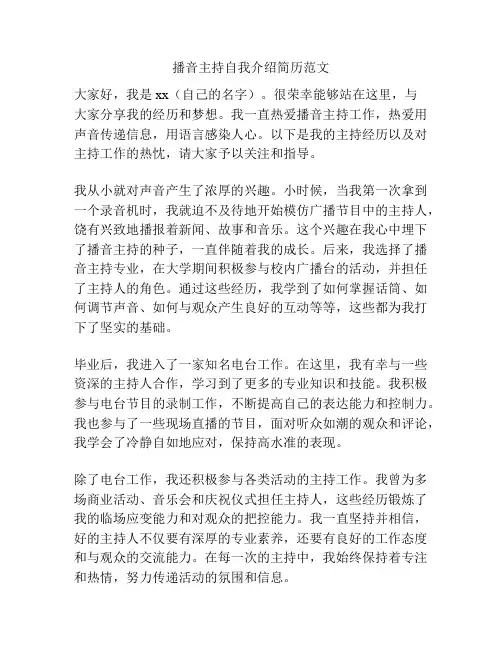 播音主持自我介绍简历范文

大家好，我是 xx（自己的名字）。很荣幸能够站在这里，与大家分享我的经历和梦想。我一直热爱播音主持工作，热爱用声音传递信息，用语言感染人心。以下是我的主持经历以及对主持工作的热忱，请大家予以关注和指导。

我从小就对声音产生了浓厚的兴趣。小时候，当我第一次拿到一个录音机时，我就迫不及待地开始模仿广播节目中的主持人，饶有兴致地播报着新闻、故事和音乐。这个兴趣在我心中埋下了播音主持的种子，一直伴随着我的成长。后来，我选择了播音主持专业，在大学期间积极参与校内广播台的活动，并担任了主持人的角色。通过这些经历，我学到了如何掌握话筒、如何调节声音、如何与观众产生良好的互动等等，这些都为我打下了坚实的基础。

毕业后，我进入了一家知名电台工作。在这里，我有幸与一些资深的主持人合作，学习到了更多的专业知识和技能。我积极参与电台节目的录制工作，不断提高自己的表达能力和控制力。我也参与了一些现场直播的节目，面对听众如潮的观众和评论，我学会了冷静自如地应对，保持高水准的表现。

除了电台工作，我还积极参与各类活动的主持工作。我曾为多场商业活动、音乐会和庆祝仪式担任主持人，这些经历锻炼了我的临场应变能力和对观众的把控能力。我一直坚持并相信，好的主持人不仅要有深厚的专业素养，还要有良好的工作态度和与观众的交流能力。在每一次的主持中，我始终保持着专注和热情，努力传递活动的氛围和信息。